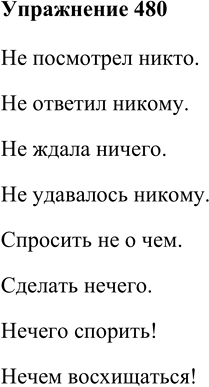 Упражнение 480

Не посмотрел никто.

Не ответил никому.

Не ждала ничего.

Не удавалось никому.

Спросить не о чем.

Сделать нечего.

Нечего спорить!

Нечем восхищаться!